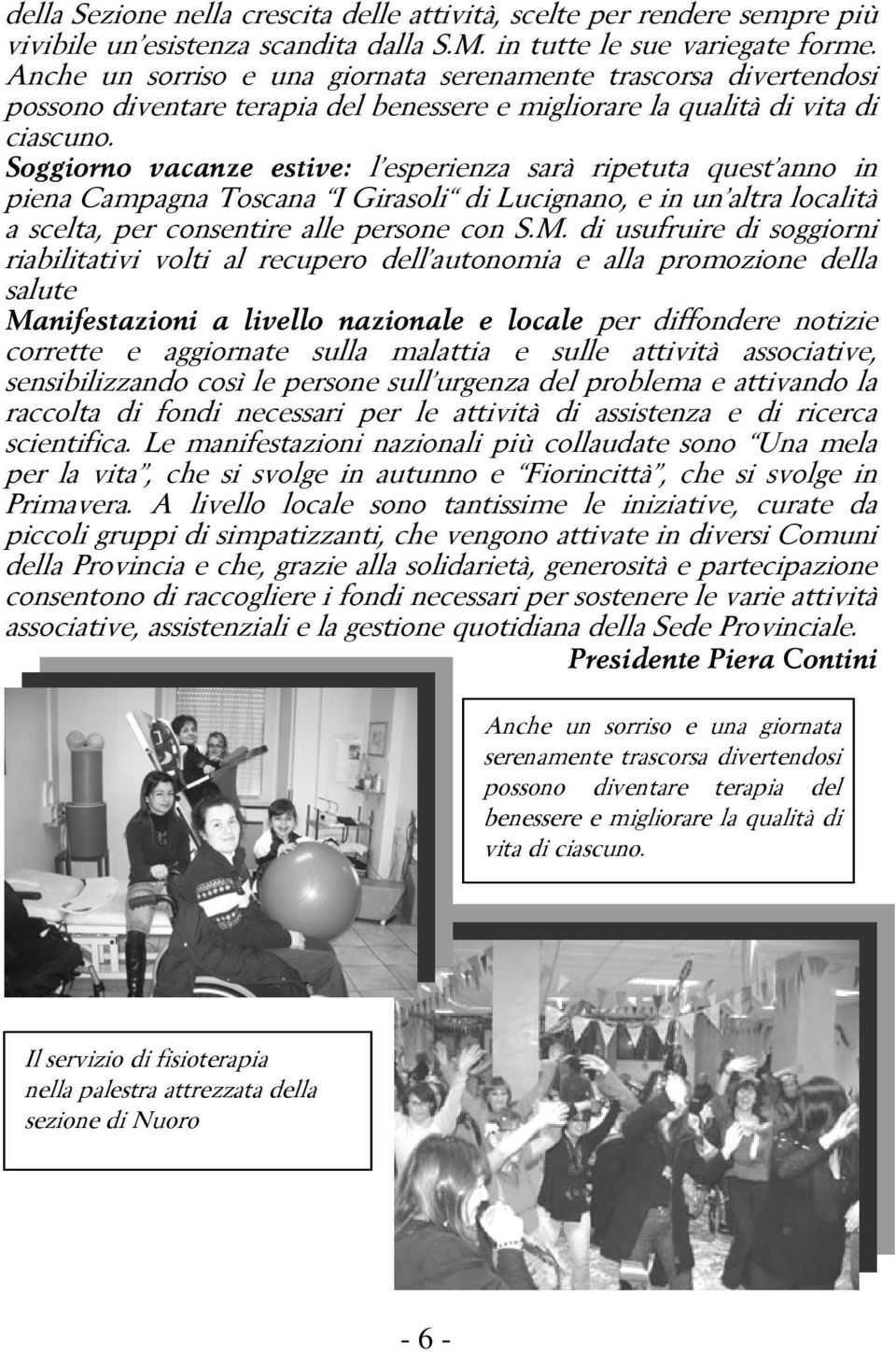 della Sezione nella crescita delle attività, scelte per rendere sempre più vivibile un'esistenza scandita dalla S.M. in tutte le sue variegate forme. Anche un sorriso e una giornata serenamente trascorsa divertendosi possono diventare terapia del benessere e migliorare la qualità di vita di ciascuno.

Soggiorno vacanze estive: l'esperienza sarà ripetuta quest'anno in piena Campagna Toscana "I Girasoli" di Lucignano, e in un'altra località a scelta, per consentire alle persone con S.M. di usufruire di soggiorni riabilitativi volti al recupero dell'autonomia e alla promozione della salute

Manifestazioni a livello nazionale e locale per diffondere notizie corrette e aggiornate sulla malattia e sulle attività associative, sensibilizzando così le persone sull'urgenza del problema e attivando la raccolta di fondi necessari per le attività di assistenza e di ricerca scientifica. Le manifestazioni nazionali più collaudate sono "Una mela per la vita", che si svolge in autunno e "Fiorincittà", che si svolge in Primavera. A livello locale sono tantissime le iniziative, curate da piccoli gruppi di simpatizzanti, che vengono attivate in diversi Comuni della Provincia e che, grazie alla solidarietà, generosità e partecipazione consentono di raccogliere i fondi necessari per sostenere le varie attività associative, assistenziali e la gestione quotidiana della Sede Provinciale.

Presidente Piera Contini

Anche un sorriso e una giornata serenamente trascorsa divertendosi possono diventare terapia del benessere e migliorare la qualità di vita di ciascuno.

Il servizio di fisioterapia nella palestra attrezzata della sezione di Nuoro

- 6 -